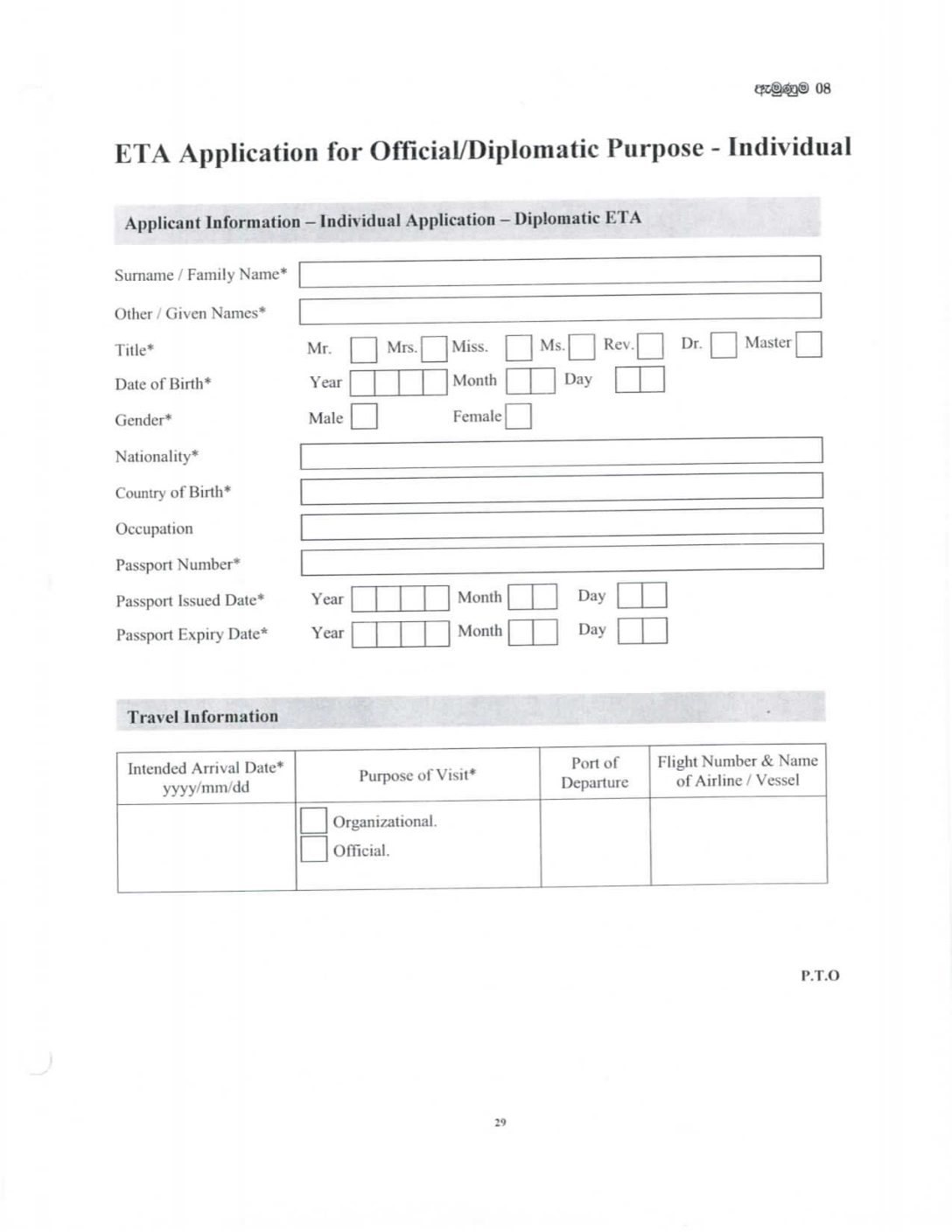 ඇමුණුම 08

ETA Application for Official/Diplomatic Purpose - Individual

Applicant Information – Individual Application – Diplomatic ETA

Surname / Family Name*

Other / Given Names*

Title* Mr. Mrs. Miss. Ms. Rev. Dr. Master

Date of Birth* Year Month Day

Gender* Male Female

Nationality*

Country of Birth*

Occupation

Passport Number*

Passport Issued Date* Year Month Day

Passport Expiry Date* Year Month Day

Travel Information

| Intended Arrival Date* yyyy/mm/dd | Purpose of Visit* | Port of Departure | Flight Number & Name of Airline / Vessel |
|---|---|---|---|
| | Organizational. Official. | | |

P.T.O

29